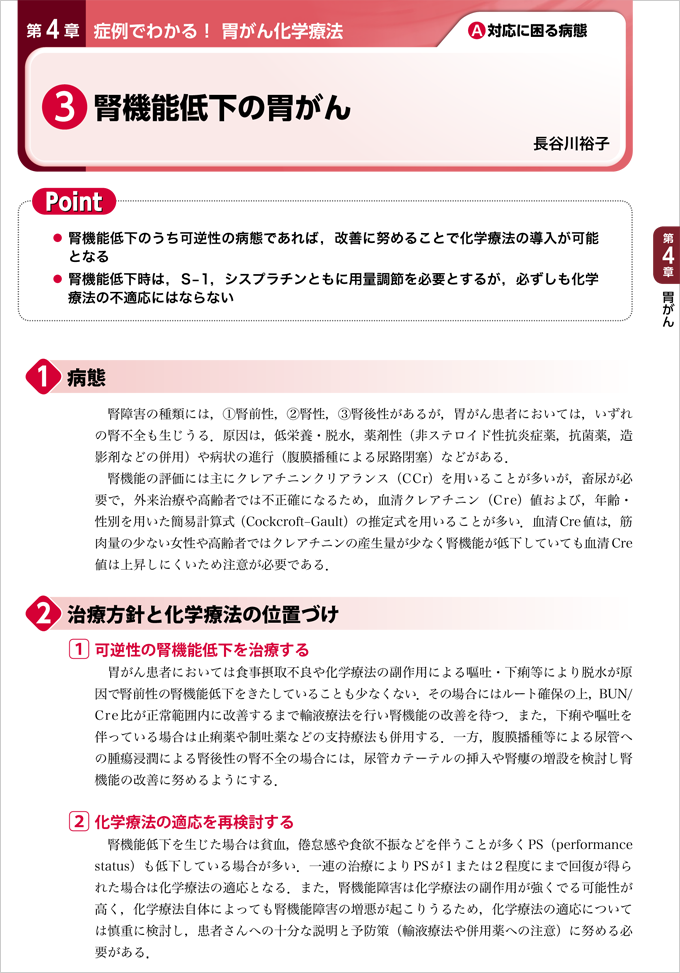 第4章 症例でわかる！ 胃がん化学療法

A 対応に困る病態

3 腎機能低下の胃がん

長谷川裕子

Point

● 腎機能低下のうち可逆性の病態であれば，改善に努めることで化学療法の導入が可能となる

● 腎機能低下時は，S-1，シスプラチンともに用量調節を必要とするが，必ずしも化学療法の不適応にはならない

第4章 胃がん

1 病態

腎障害の種類には，①腎前性，②腎性，③腎後性があるが，胃がん患者においては，いずれの腎不全も生じうる．原因は，低栄養・脱水，薬剤性（非ステロイド性抗炎症薬，抗菌薬，造影剤などの併用）や病状の進行（腹膜播種による尿路閉塞）などがある．

腎機能の評価には主にクレアチニンクリアランス（CCr）を用いることが多いが，畜尿が必要で，外来治療や高齢者では不正確になるため，血清クレアチニン（Cre）値および，年齢・性別を用いた簡易計算式（Cockcroft-Gault）の推定式を用いることが多い．血清Cre値は，筋肉量の少ない女性や高齢者ではクレアチニンの産生量が少なく腎機能が低下していても血清Cre値は上昇しにくいため注意が必要である．

2 治療方針と化学療法の位置づけ

1 可逆性の腎機能低下を治療する

胃がん患者においては食事摂取不良や化学療法の副作用による嘔吐・下痢等により脱水が原因で腎前性の腎機能低下をきたしていることも少なくない．その場合にはルート確保の上，BUN/Cre比が正常範囲内に改善するまで輸液療法を行い腎機能の改善を待つ．また，下痢や嘔吐を伴っている場合は止痢薬や制吐薬などの支持療法も併用する．一方，腹膜播種等による尿管への腫瘍浸潤による腎後性の腎不全の場合には，尿管カテーテルの挿入や腎瘻の増設を検討し腎機能の改善に努めるようにする．

2 化学療法の適応を再検討する

腎機能低下を生じた場合は貧血，倦怠感や食欲不振などを伴うことが多くPS（performance status）も低下している場合が多い．一連の治療によりPSが1または2程度にまで回復が得られた場合は化学療法の適応となる．また，腎機能障害は化学療法の副作用が強くでる可能性が高く，化学療法自体によっても腎機能障害の増悪が起こりうるため，化学療法の適応については慎重に検討し，患者さんへの十分な説明と予防策（輸液療法や併用薬への注意）に努める必要がある．